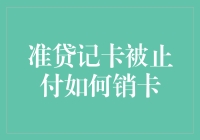 准贷记卡被止付如何销卡